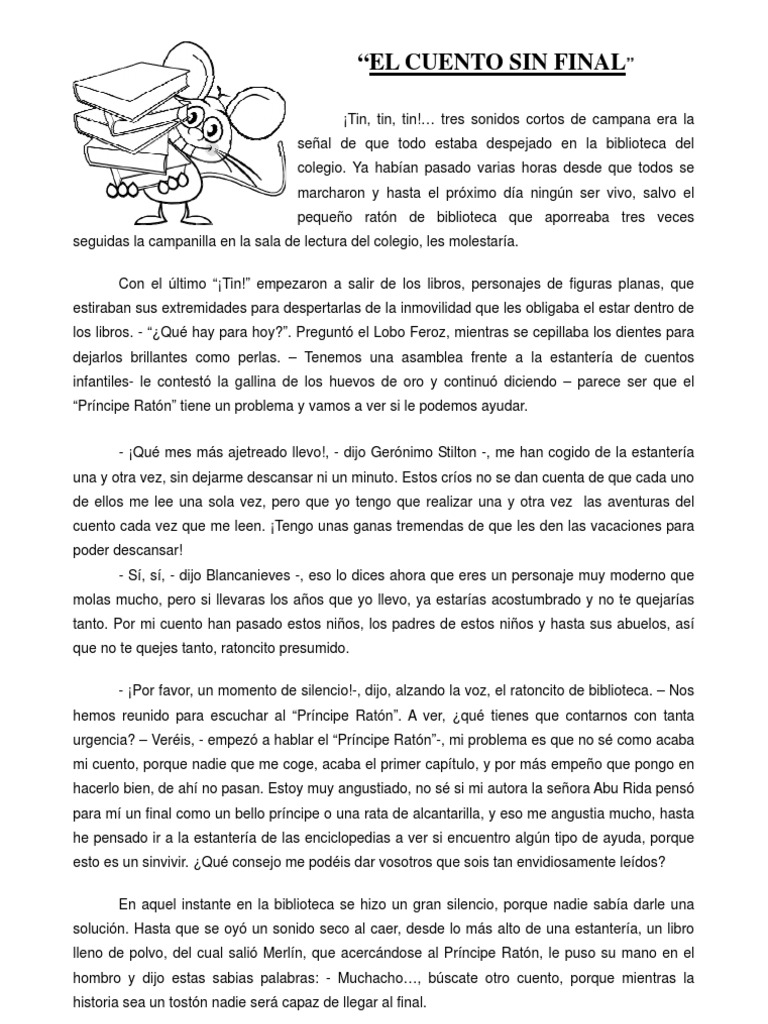 “EL CUENTO SIN FINAL”

¡Tin, tin, tin!… tres sonidos cortos de campana era la señal de que todo estaba despejado en la biblioteca del colegio. Ya habían pasado varias horas desde que todos se marcharon y hasta el próximo día ningún ser vivo, salvo el pequeño ratón de biblioteca que aporreaba tres veces seguidas la campanilla en la sala de lectura del colegio, les molestaría.

Con el último “¡Tin!” empezaron a salir de los libros, personajes de figuras planas, que estiraban sus extremidades para despertarlas de la inmovilidad que les obligaba el estar dentro de los libros. - “¿Qué hay para hoy?”. Preguntó el Lobo Feroz, mientras se cepillaba los dientes para dejarlos brillantes como perlas. – Tenemos una asamblea frente a la estantería de cuentos infantiles- le contestó la gallina de los huevos de oro y continuó diciendo – parece ser que el “Príncipe Ratón” tiene un problema y vamos a ver si le podemos ayudar.

- ¡Qué mes más ajetreado llevo!, - dijo Gerónimo Stilton -, me han cogido de la estantería una y otra vez, sin dejarme descansar ni un minuto. Estos críos no se dan cuenta de que cada uno de ellos me lee una sola vez, pero que yo tengo que realizar una y otra vez las aventuras del cuento cada vez que me leen. ¡Tengo unas ganas tremendas de que les den las vacaciones para poder descansar!
- Sí, sí, - dijo Blancanieves -, eso lo dices ahora que eres un personaje muy moderno que molas mucho, pero si llevaras los años que yo llevo, ya estarías acostumbrado y no te quejarías tanto. Por mi cuento han pasado estos niños, los padres de estos niños y hasta sus abuelos, así que no te quejes tanto, ratoncito presumido.

- ¡Por favor, un momento de silencio!-, dijo, alzando la voz, el ratoncito de biblioteca. – Nos hemos reunido para escuchar al “Príncipe Ratón”. A ver, ¿qué tienes que contarnos con tanta urgencia? – Veréis, - empezó a hablar el “Príncipe Ratón”-, mi problema es que no sé como acaba mi cuento, porque nadie que me coge, acaba el primer capítulo, y por más empeño que pongo en hacerlo bien, de ahí no pasan. Estoy muy angustiado, no sé si mi autora la señora Abu Rida pensó para mí un final como un bello príncipe o una rata de alcantarilla, y eso me angustia mucho, hasta he pensado ir a la estantería de las enciclopedias a ver si encuentro algún tipo de ayuda, porque esto es un sinvivir. ¿Qué consejo me podéis dar vosotros que sois tan envidiosamente leídos?

En aquel instante en la biblioteca se hizo un gran silencio, porque nadie sabía darle una solución. Hasta que se oyó un sonido seco al caer, desde lo más alto de una estantería, un libro lleno de polvo, del cual salió Merlín, que acercándose al Príncipe Ratón, le puso su mano en el hombro y dijo estas sabias palabras: - Muchacho…, búscate otro cuento, porque mientras la historia sea un tostón nadie será capaz de llegar al final.